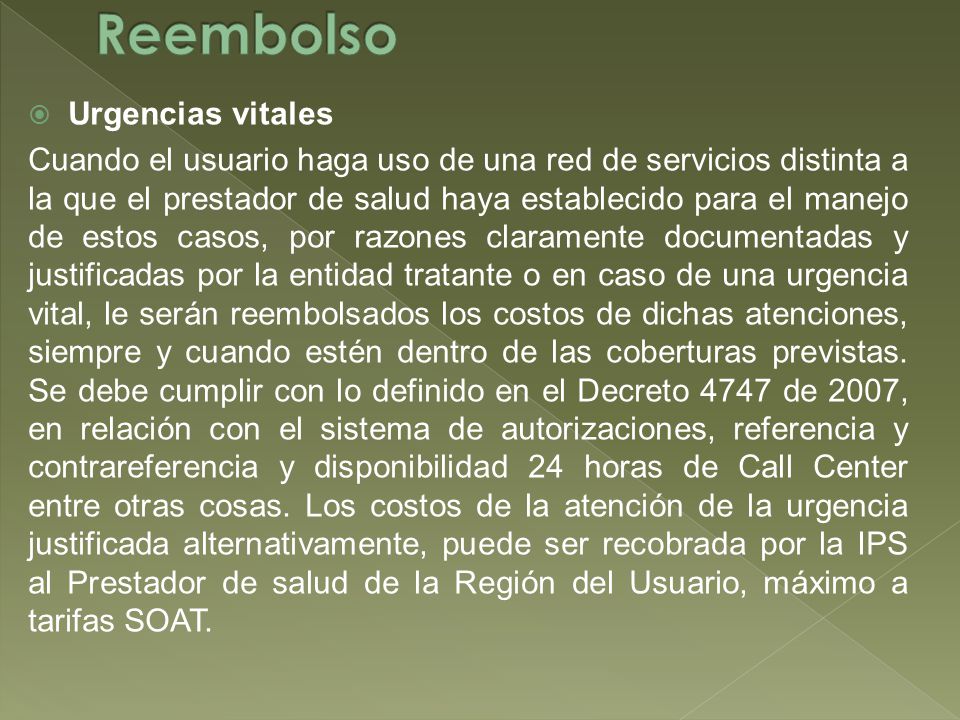 Reembolso

Urgencias vitales

Cuando el usuario haga uso de una red de servicios distinta a la que el prestador de salud haya establecido para el manejo de estos casos, por razones claramente documentadas y justificadas por la entidad tratante o en caso de una urgencia vital, le serán reembolsados los costos de dichas atenciones, siempre y cuando estén dentro de las coberturas previstas. Se debe cumplir con lo definido en el Decreto 4747 de 2007, en relación con el sistema de autorizaciones, referencia y contrareferencia y disponibilidad 24 horas de Call Center entre otras cosas. Los costos de la atención de la urgencia justificada alternativamente, puede ser recobrada por la IPS al Prestador de salud de la Región del Usuario, máximo a tarifas SOAT.